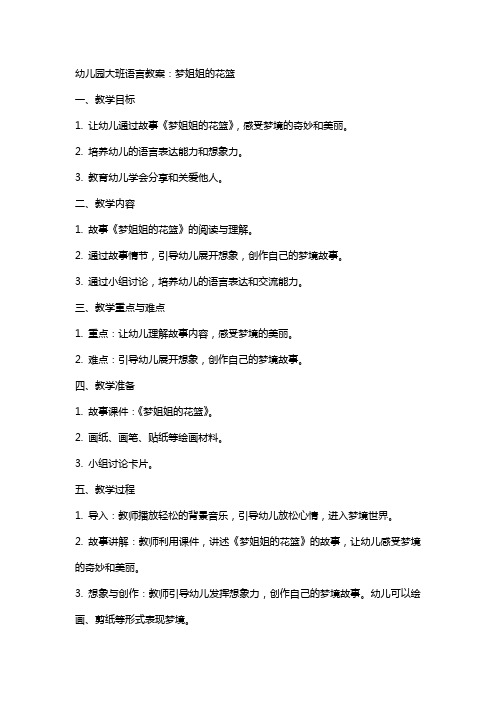 幼儿园大班语言教案：梦姐姐的花篮

一、教学目标

1. 让幼儿通过故事《梦姐姐的花篮》，感受梦境的奇妙和美丽。

2. 培养幼儿的语言表达能力和想象力。

3. 教育幼儿学会分享和关爱他人。

二、教学内容

1. 故事《梦姐姐的花篮》的阅读与理解。

2. 通过故事情节，引导幼儿展开想象，创作自己的梦境故事。

3. 通过小组讨论，培养幼儿的语言表达和交流能力。

三、教学重点与难点

1. 重点：让幼儿理解故事内容，感受梦境的美丽。

2. 难点：引导幼儿展开想象，创作自己的梦境故事。

四、教学准备

1. 故事课件：《梦姐姐的花篮》。

2. 画纸、画笔、贴纸等绘画材料。

3. 小组讨论卡片。

五、教学过程

1. 导入：教师播放轻松的背景音乐，引导幼儿放松心情，进入梦境世界。

2. 故事讲解：教师利用课件，讲述《梦姐姐的花篮》的故事，让幼儿感受梦境的奇妙和美丽。

3. 想象与创作：教师引导幼儿发挥想象力，创作自己的梦境故事。幼儿可以绘画、剪纸等形式表现梦境。